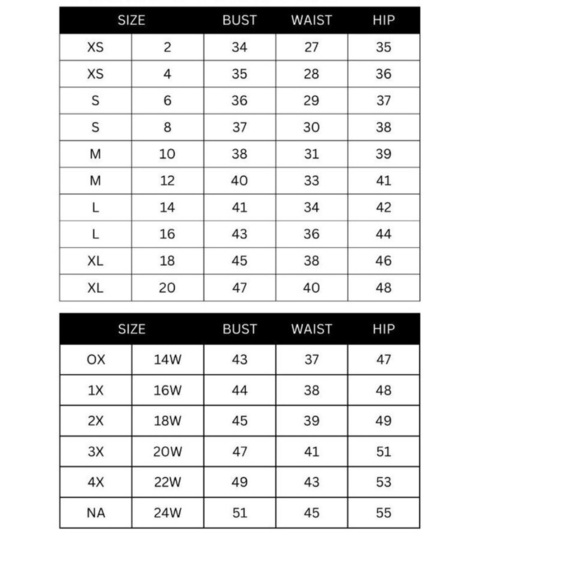 | SIZE | | BUST | WAIST | HIP |
|---|---|---|---|---|
| XS | 2 | 34 | 27 | 35 |
| XS | 4 | 35 | 28 | 36 |
| S | 6 | 36 | 29 | 37 |
| S | 8 | 37 | 30 | 38 |
| M | 10 | 38 | 31 | 39 |
| M | 12 | 40 | 33 | 41 |
| L | 14 | 41 | 34 | 42 |
| L | 16 | 43 | 36 | 44 |
| XL | 18 | 45 | 38 | 46 |
| XL | 20 | 47 | 40 | 48 |

| SIZE | | BUST | WAIST | HIP |
|---|---|---|---|---|
| OX | 14W | 43 | 37 | 47 |
| 1X | 16W | 44 | 38 | 48 |
| 2X | 18W | 45 | 39 | 49 |
| 3X | 20W | 47 | 41 | 51 |
| 4X | 22W | 49 | 43 | 53 |
| NA | 24W | 51 | 45 | 55 |